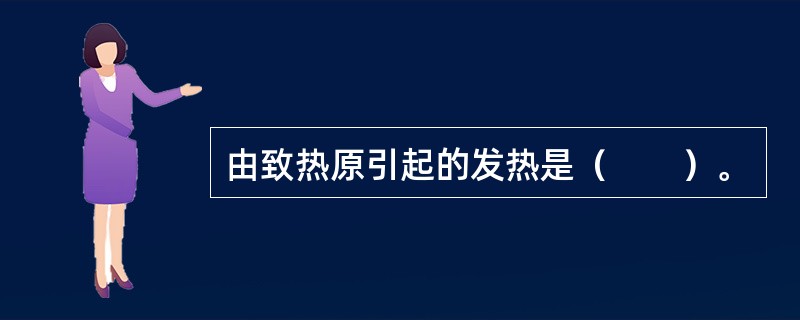 由致热原引起的发热是（　　）。